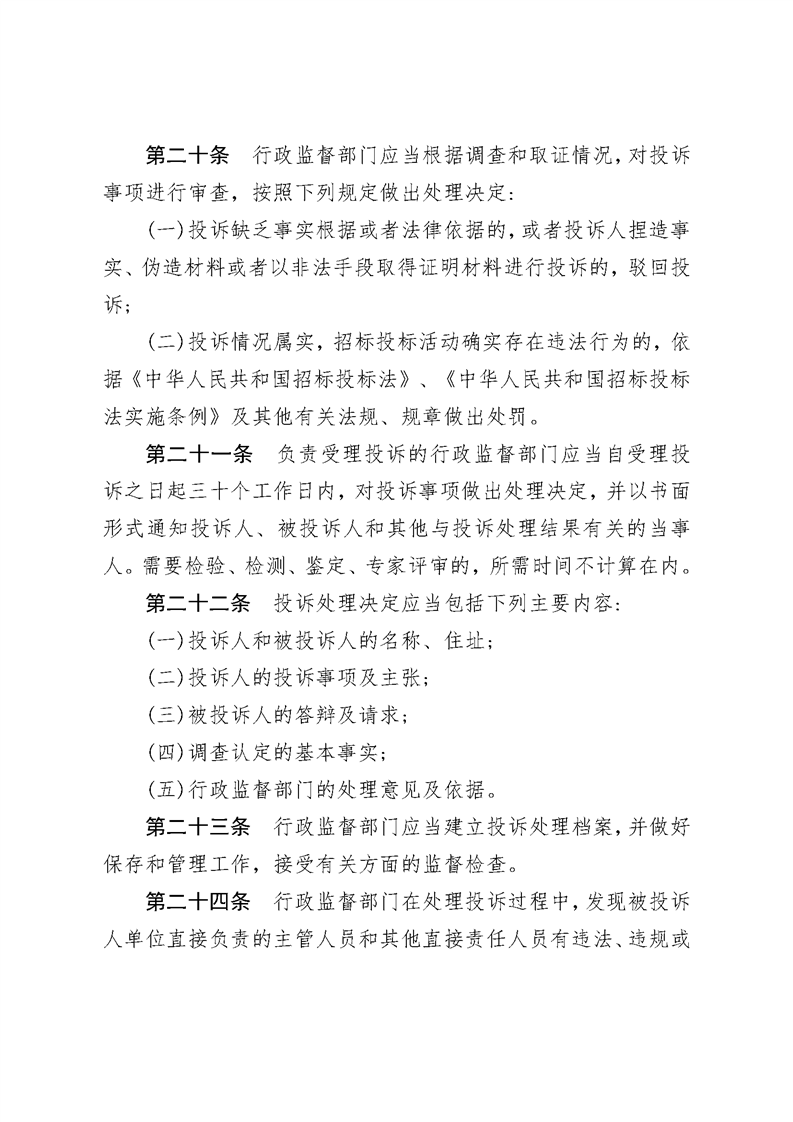 第二十条　行政监督部门应当根据调查和取证情况，对投诉事项进行审查，按照下列规定做出处理决定：

(一)投诉缺乏事实根据或者法律依据的，或者投诉人捏造事实、伪造材料或者以非法手段取得证明材料进行投诉的，驳回投诉；

(二)投诉情况属实，招标投标活动确实存在违法行为的，依据《中华人民共和国招标投标法》、《中华人民共和国招标投标法实施条例》及其他有关法规、规章做出处罚。

第二十一条　负责受理投诉的行政监督部门应当自受理投诉之日起三十个工作日内，对投诉事项做出处理决定，并以书面形式通知投诉人、被投诉人和其他与投诉处理结果有关的当事人。需要检验、检测、鉴定、专家评审的，所需时间不计算在内。

第二十二条　投诉处理决定应当包括下列主要内容：

(一)投诉人和被投诉人的名称、住址；

(二)投诉人的投诉事项及主张；

(三)被投诉人的答辩及请求；

(四)调查认定的基本事实；

(五)行政监督部门的处理意见及依据。

第二十三条　行政监督部门应当建立投诉处理档案，并做好保存和管理工作，接受有关方面的监督检查。

第二十四条　行政监督部门在处理投诉过程中，发现被投诉人单位直接负责的主管人员和其他直接责任人员有违法、违规或